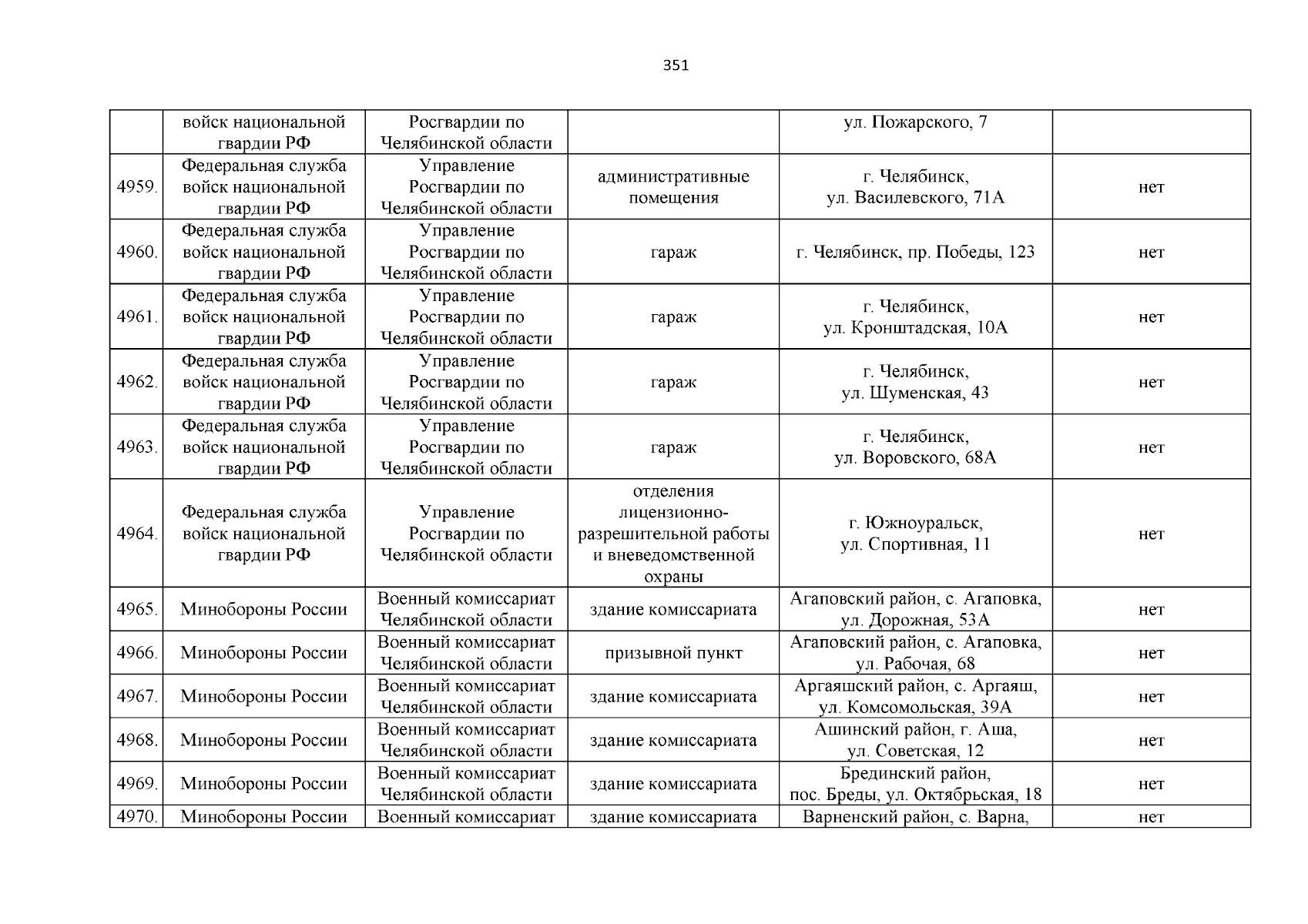 351

|  |  |  |  |  |  |
|---|---|---|---|---|---|
|  | войск национальной гвардии РФ | Росгвардии по Челябинской области |  | ул. Пожарского, 7 |  |
| 4959. | Федеральная служба войск национальной гвардии РФ | Управление Росгвардии по Челябинской области | административные помещения | г. Челябинск, ул. Василевского, 71А | нет |
| 4960. | Федеральная служба войск национальной гвардии РФ | Управление Росгвардии по Челябинской области | гараж | г. Челябинск, пр. Победы, 123 | нет |
| 4961. | Федеральная служба войск национальной гвардии РФ | Управление Росгвардии по Челябинской области | гараж | г. Челябинск, ул. Кронштадская, 10А | нет |
| 4962. | Федеральная служба войск национальной гвардии РФ | Управление Росгвардии по Челябинской области | гараж | г. Челябинск, ул. Шуменская, 43 | нет |
| 4963. | Федеральная служба войск национальной гвардии РФ | Управление Росгвардии по Челябинской области | гараж | г. Челябинск, ул. Воровского, 68А | нет |
| 4964. | Федеральная служба войск национальной гвардии РФ | Управление Росгвардии по Челябинской области | отделения лицензионно-разрешительной работы и вневедомственной охраны | г. Южноуральск, ул. Спортивная, 11 | нет |
| 4965. | Минобороны России | Военный комиссариат Челябинской области | здание комиссариата | Агаповский район, с. Агаповка, ул. Дорожная, 53А | нет |
| 4966. | Минобороны России | Военный комиссариат Челябинской области | призывной пункт | Агаповский район, с. Агаповка, ул. Рабочая, 68 | нет |
| 4967. | Минобороны России | Военный комиссариат Челябинской области | здание комиссариата | Аргаяшский район, с. Аргаяш, ул. Комсомольская, 39А | нет |
| 4968. | Минобороны России | Военный комиссариат Челябинской области | здание комиссариата | Ашинский район, г. Аша, ул. Советская, 12 | нет |
| 4969. | Минобороны России | Военный комиссариат Челябинской области | здание комиссариата | Брединский район, пос. Бреды, ул. Октябрьская, 18 | нет |
| 4970. | Минобороны России | Военный комиссариат | здание комиссариата | Варненский район, с. Варна, | нет |